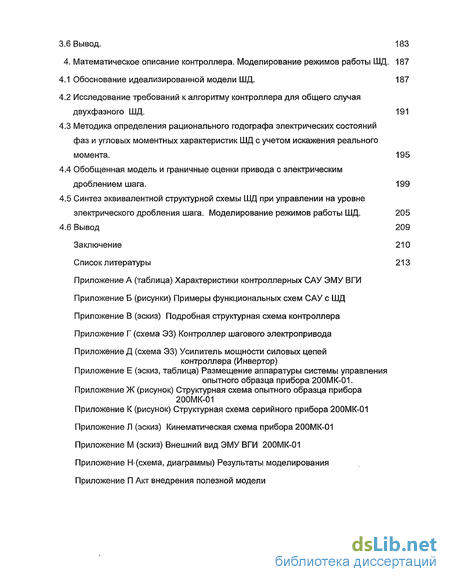 3.6 Вывод. 183

4. Математическое описание контроллера. Моделирование режимов работы ШД. 187

4.1 Обоснование идеализированной модели ШД. 187

4.2 Исследование требований к алгоритму контроллера для общего случая двухфазного ШД. 191

4.3 Методика определения рационального годографа электрических состояний фаз и угловых моментных характеристик ШД с учетом искажения реального момента. 195

4.4 Обобщенная модель и граничные оценки привода с электрическим дроблением шага. 199

4.5 Синтез эквивалентной структурной схемы ШД при управлении на уровне электрического дробления шага. Моделирование режимов работы ШД. 205

4.6 Вывод 209

Заключение 210

Список литературы 213

Приложение А (таблица) Характеристики контроллерных САУ ЭМУ ВГИ

Приложение Б (рисунки) Примеры функциональных схем САУ с ШД

Приложение В (эскиз) Подробная структурная схема контроллера

Приложение Г (схема Э3) Контроллер шагового электропривода

Приложение Д (схема Э3) Усилитель мощности силовых цепей контроллера (Инвертор)

Приложение Е (эскиз, таблица) Размещение аппаратуры системы управления опытного образца прибора 200МК-01.

Приложение Ж (рисунок) Структурная схема опытного образца прибора 200МК-01

Приложение К (рисунок) Структурная схема серийного прибора 200МК-01

Приложение Л (эскиз) Кинематическая схема прибора 200МК-01

Приложение М (эскиз) Внешний вид ЭМУ ВГИ 200МК-01

Приложение Н (схема, диаграммы) Результаты моделирования

Приложение П Акт внедрения полезной модели

dsLib.net
библиотека диссертаций